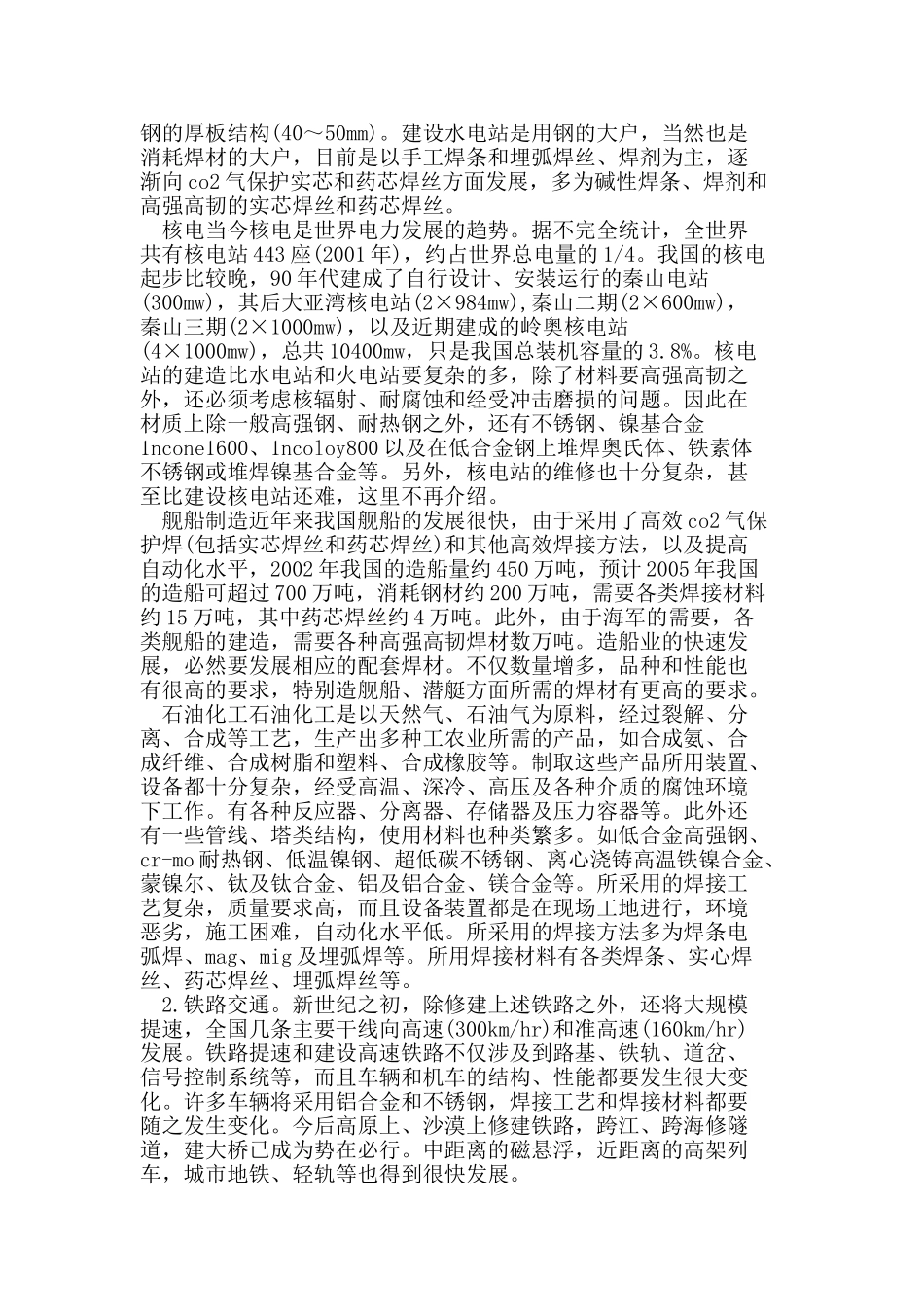 钢的厚板结构(40～50mm)。建设水电站是用钢的大户，当然也是消耗焊材的大户，目前是以手工焊条和埋弧焊丝、焊剂为主，逐渐向co2气保护实芯和药芯焊丝方面发展，多为碱性焊条、焊剂和高强高韧的实芯焊丝和药芯焊丝。

核电当今核电是世界电力发展的趋势。据不完全统计，全世界共有核电站443座(2001年)，约占世界总电量的1/4。我国的核电起步比较晚，90年代建成了自行设计、安装运行的秦山电站(300mw)，其后大亚湾核电站(2×984mw)，秦山二期(2×600mw)，秦山三期(2×1000mw)，以及近期建成的岭奥核电站(4×1000mw)，总共10400mw，只是我国总装机容量的3.8%。核电站的建造比水电站和火电站要复杂的多，除了材料要高强高韧之外，还必须考虑核辐射、耐腐蚀和经受冲击磨损的问题。因此在材质上除一般高强钢、耐热钢之外，还有不锈钢、镍基合金1ncone1600、1ncoloy800以及在低合金钢上堆焊奥氏体、铁素体不锈钢或堆焊镍基合金等。另外，核电站的维修也十分复杂，甚至比建设核电站还难，这里不再介绍。

舰船制造近年来我国舰船的发展很快，由于采用了高效co2气保护焊(包括实芯焊丝和药芯焊丝)和其他高效焊接方法，以及提高自动化水平，2002年我国的造船量约450万吨，预计2005年我国的造船可超过700万吨，消耗钢材约200万吨，需要各类焊接材料约15万吨，其中药芯焊丝约4万吨。此外，由于海军的需要，各类舰船的建造，需要各种高强高韧焊材数万吨。造船业的快速发展，必然要发展相应的配套焊材。不仅数量增多，品种和性能也有很高的要求，特别造舰船、潜艇方面所需的焊材有更高的要求。

石油化工石油化工是以天然气、石油气为原料，经过裂解、分离、合成等工艺，生产出多种工农业所需的产品，如合成氨、合成纤维、合成树脂和塑料、合成橡胶等。制取这些产品所用装置、设备都十分复杂，经受高温、深冷、高压及各种介质的腐蚀环境下工作。有各种反应器、分离器、存储器及压力容器等。此外还有一些管线、塔类结构，使用材料也种类繁多。如低合金高强钢、cr-mo耐热钢、低温镍钢、超低碳不锈钢、离心浇铸高温铁镍合金、蒙镍尔、钛及钛合金、铝及铝合金、镁合金等。所采用的焊接工艺复杂，质量要求高，而且设备装置都是在现场工地进行，环境恶劣，施工困难，自动化水平低。所采用的焊接方法多为焊条电弧焊、mag、mig及埋弧焊等。所用焊接材料有各类焊条、实心焊丝、药芯焊丝、埋弧焊丝等。

2.铁路交通。新世纪之初，除修建上述铁路之外，还将大规模提速，全国几条主要干线向高速(300km/hr)和准高速(160km/hr)发展。铁路提速和建设高速铁路不仅涉及到路基、铁轨、道岔、信号控制系统等，而且车辆和机车的结构、性能都要发生很大变化。许多车辆将采用铝合金和不锈钢，焊接工艺和焊接材料都要随之发生变化。今后高原上、沙漠上修建铁路，跨江、跨海修隧道，建大桥已成为势在必行。中距离的磁悬浮，近距离的高架列车，城市地铁、轻轨等也得到很快发展。